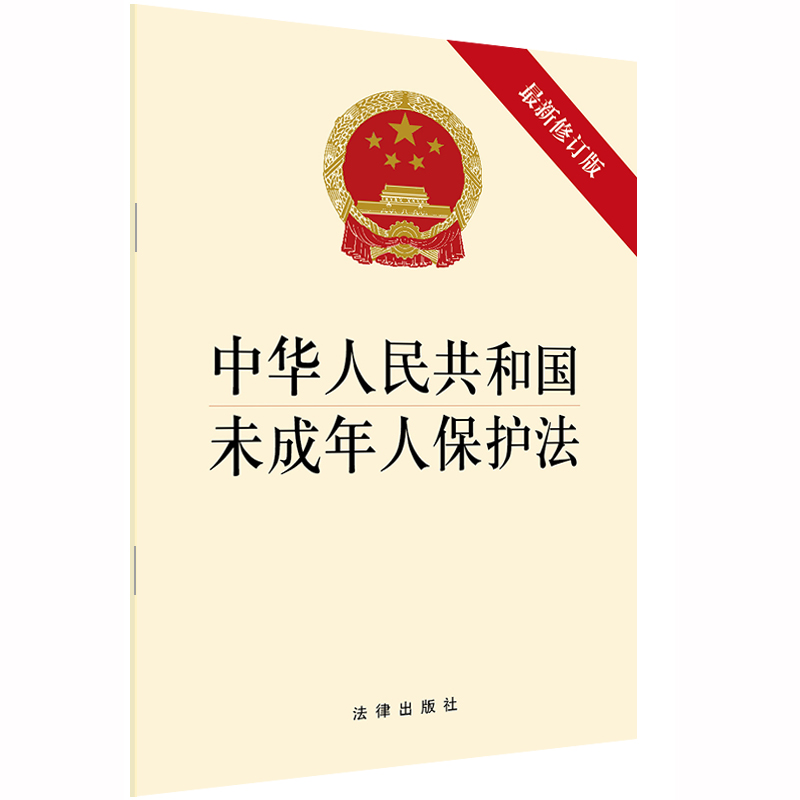 最新修订版

中华人民共和国
未成年人保护法

法律出版社